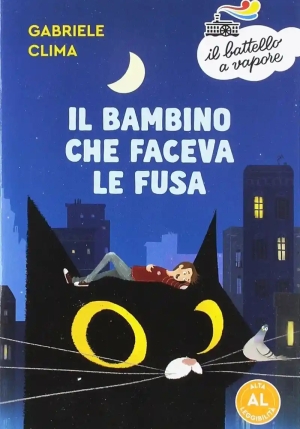 GABRIELE
CLIMA

il battello a vapore

IL BAMBINO CHE FACEVA LE FUSA

ALTA
AL
LEGGIBILITÀ